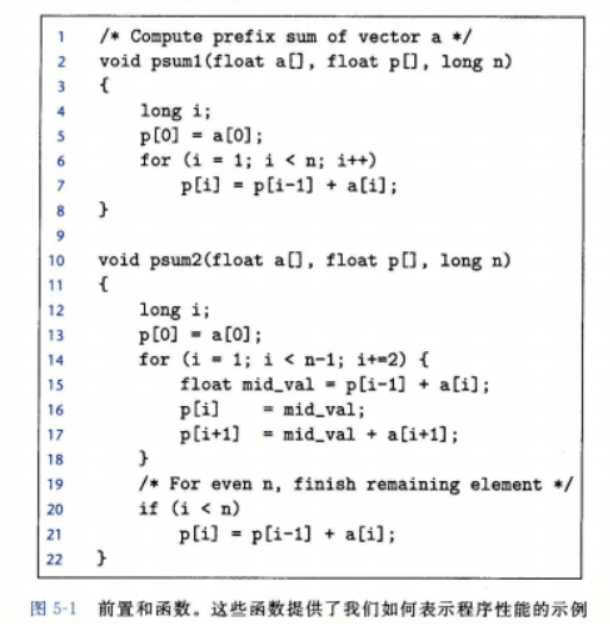 1 /* Compute prefix sum of vector a */
2 void psum1(float a[], float p[], long n)
3 {
4     long i;
5     p[0] = a[0];
6     for (i = 1; i < n; i++)
7         p[i] = p[i-1] + a[i];
8 }
9
10 void psum2(float a[], float p[], long n)
11 {
12     long i;
13     p[0] = a[0];
14     for (i = 1; i < n-1; i+=2) {
15         float mid_val = p[i-1] + a[i];
16         p[i]    = mid_val;
17         p[i+1]  = mid_val + a[i+1];
18     }
19     /* For even n, finish remaining element */
20     if (i < n)
21         p[i] = p[i-1] + a[i];
22 }

图 5-1 前置和函数。这些函数提供了我们如何表示程序性能的示例